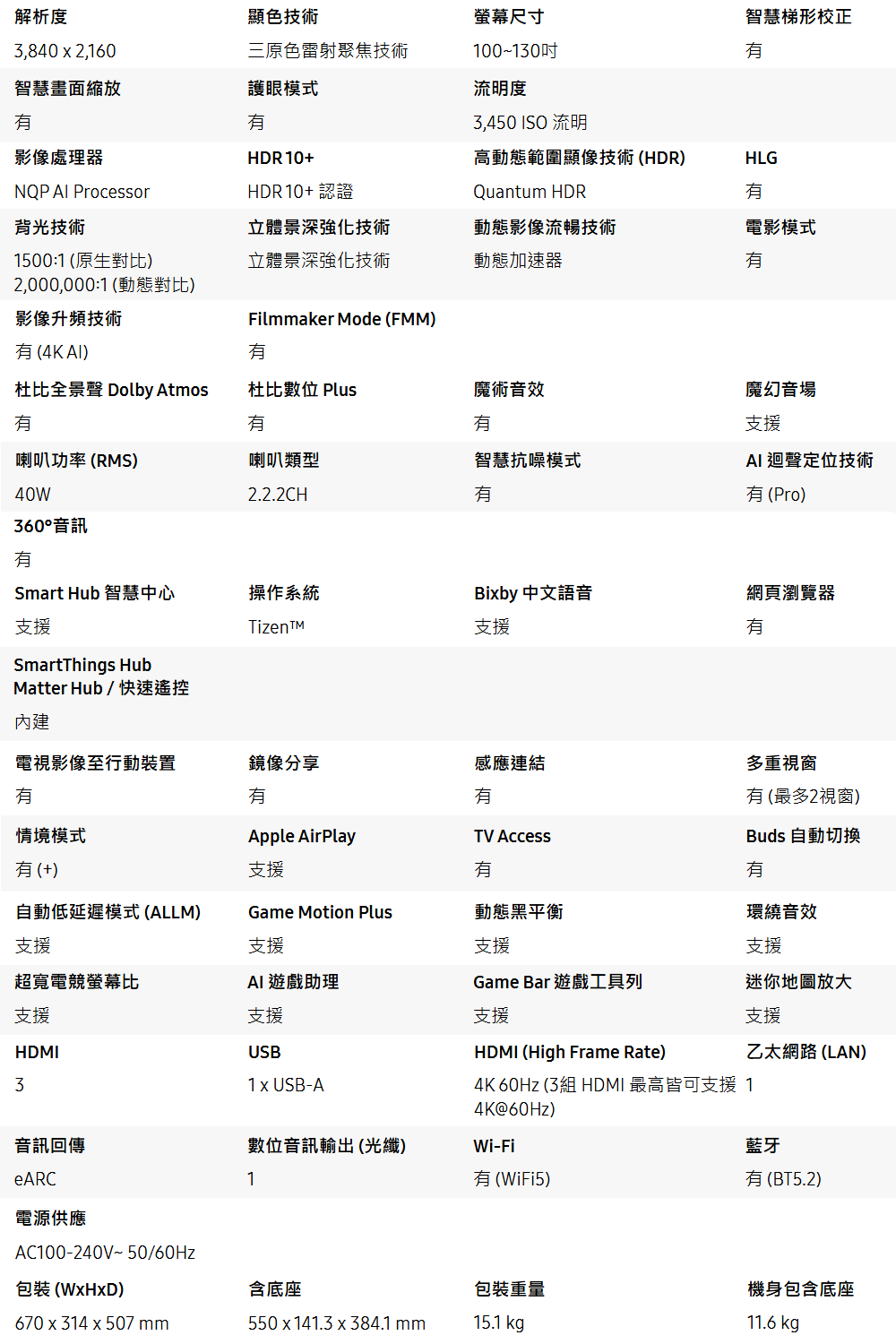 解析度
3,840 x 2,160

顯色技術
三原色雷射聚焦技術

螢幕尺寸
100~130吋

智慧梯形校正
有

智慧畫面縮放
有

護眼模式
有

流明度
3,450 ISO 流明

影像處理器
NQP AI Processor

HDR 10+
HDR 10+ 認證

高動態範圍顯像技術 (HDR)
Quantum HDR

HLG
有

背光技術
1500:1 (原生對比)
2,000,000:1 (動態對比)

立體景深強化技術
立體景深強化技術

動態影像流暢技術
動態加速器

電影模式
有

影像升頻技術
有 (4K AI)

Filmmaker Mode (FMM)
有

杜比全景聲 Dolby Atmos
有

杜比數位 Plus
有

魔術音效
有

魔幻音場
支援

喇叭功率 (RMS)
40W

喇叭類型
2.2.2CH

智慧抗噪模式
有

AI 迴聲定位技術
有 (Pro)

360°音訊
有

Smart Hub 智慧中心
支援

操作系統
Tizen™

Bixby 中文語音
支援

網頁瀏覽器
有

SmartThings Hub
Matter Hub / 快速遙控
內建

電視影像至行動裝置
有

鏡像分享
有

感應連結
有

多重視窗
有 (最多2視窗)

情境模式
有 (+)

Apple AirPlay
支援

TV Access
有

Buds 自動切換
有

自動低延遲模式 (ALLM)
支援

Game Motion Plus
支援

動態黑平衡
支援

環繞音效
支援

超寬電競螢幕比
支援

AI 遊戲助理
支援

Game Bar 遊戲工具列
支援

迷你地圖放大
支援

HDMI
3

USB
1 x USB-A

HDMI (High Frame Rate)
4K 60Hz (3組 HDMI 最高皆可支援 4K@60Hz)

乙太網路 (LAN)
1

音訊回傳
eARC

數位音訊輸出 (光纖)
1

Wi-Fi
有 (WiFi5)

藍牙
有 (BT5.2)

電源供應
AC100-240V~ 50/60Hz

包裝 (WxHxD)
670 x 314 x 507 mm

含底座
550 x 141.3 x 384.1 mm

包裝重量
15.1 kg

機身包含底座
11.6 kg